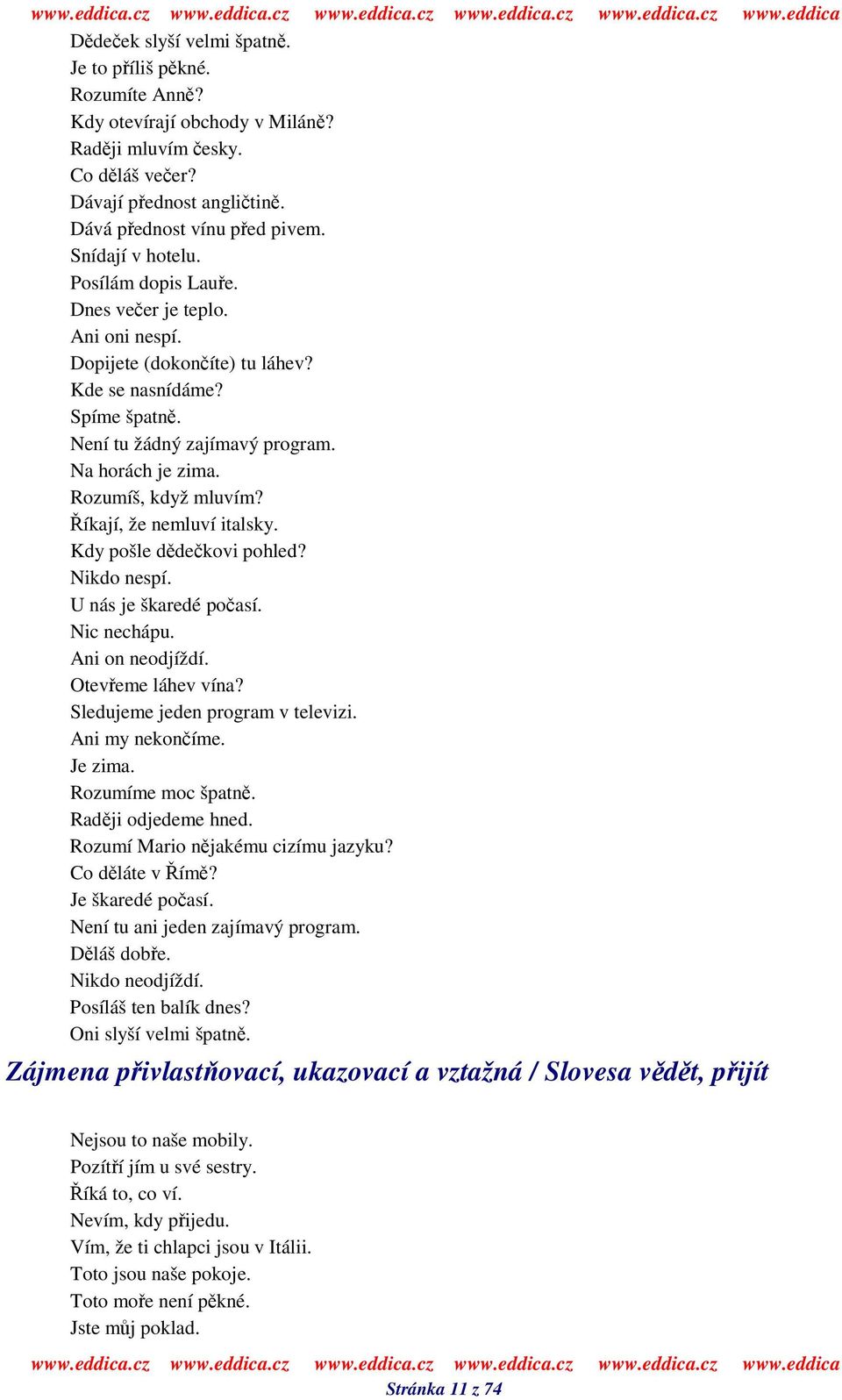 www.eddica.cz www.eddica.cz www.eddica.cz www.eddica.cz www.eddica.cz www.eddica

Dědeček slyší velmi špatně.
Je to příliš pěkné.
Rozumíte Anně?
Kdy otevírají obchody v Miláně?
Raději mluvím česky.
Co děláš večer?
Dávají přednost angličtině.
Dává přednost vínu před pivem.
Snídají v hotelu.
Posílám dopis Lauře.
Dnes večer je teplo.
Ani oni nespí.
Dopijete (dokončíte) tu láhev?
Kde se nasnídáme?
Spíme špatně.
Není tu žádný zajímavý program.
Na horách je zima.
Rozumíš, když mluvím?
Říkají, že nemluví italsky.
Kdy pošle dědečkovi pohled?
Nikdo nespí.
U nás je škaredé počasí.
Nic nechápu.
Ani on neodjíždí.
Otevřeme láhev vína?
Sledujeme jeden program v televizi.
Ani my nekončíme.
Je zima.
Rozumíme moc špatně.
Raději odjedeme hned.
Rozumí Mario nějakému cizímu jazyku?
Co děláte v Římě?
Je škaredé počasí.
Není tu ani jeden zajímavý program.
Děláš dobře.
Nikdo neodjíždí.
Posíláš ten balík dnes?
Oni slyší velmi špatně.

Zájmena přivlastňovací, ukazovací a vztažná / Slovesa vědět, přijít

Nejsou to naše mobily.
Pozítří jím u své sestry.
Říká to, co ví.
Nevím, kdy přijedu.
Vím, že ti chlapci jsou v Itálii.
Toto jsou naše pokoje.
Toto moře není pěkné.
Jste můj poklad.

www.eddica.cz www.eddica.cz www.eddica.cz www.eddica.cz www.eddica.cz www.eddica
Stránka 11 z 74